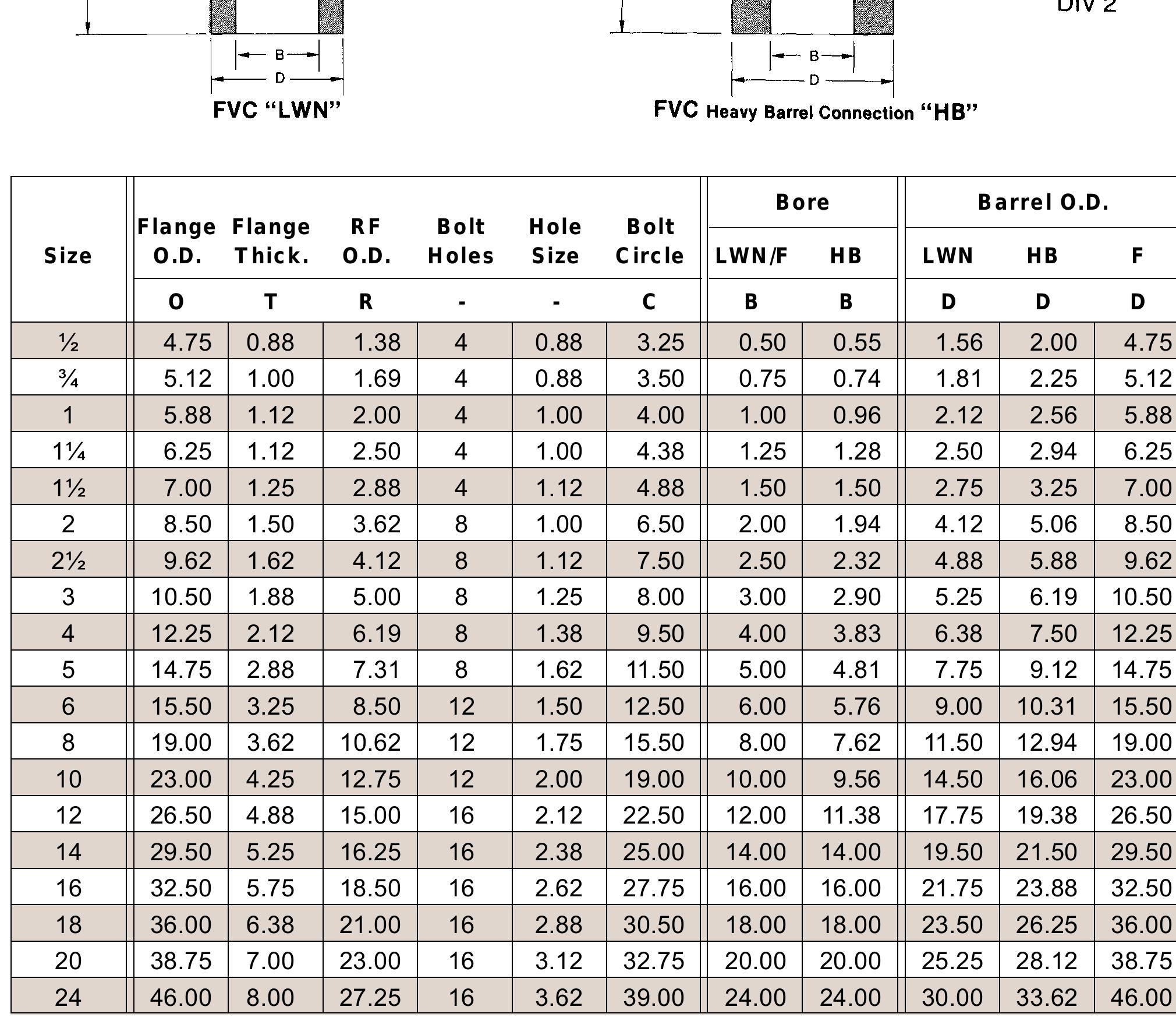 DIV 2

B
D
FVC "LWN"

B
D
FVC Heavy Barrel Connection "HB"

| Size | Flange O.D. | Flange Thick. | RF O.D. | Bolt Holes | Hole Size | Bolt Circle | Bore LWN/F | Bore HB | Barrel O.D. LWN | Barrel O.D. HB | Barrel O.D. F |
|---|---|---|---|---|---|---|---|---|---|---|---|
| | O | T | R | - | - | C | B | B | D | D | D |
| ½ | 4.75 | 0.88 | 1.38 | 4 | 0.88 | 3.25 | 0.50 | 0.55 | 1.56 | 2.00 | 4.75 |
| ¾ | 5.12 | 1.00 | 1.69 | 4 | 0.88 | 3.50 | 0.75 | 0.74 | 1.81 | 2.25 | 5.12 |
| 1 | 5.88 | 1.12 | 2.00 | 4 | 1.00 | 4.00 | 1.00 | 0.96 | 2.12 | 2.56 | 5.88 |
| 1¼ | 6.25 | 1.12 | 2.50 | 4 | 1.00 | 4.38 | 1.25 | 1.28 | 2.50 | 2.94 | 6.25 |
| 1½ | 7.00 | 1.25 | 2.88 | 4 | 1.12 | 4.88 | 1.50 | 1.50 | 2.75 | 3.25 | 7.00 |
| 2 | 8.50 | 1.50 | 3.62 | 8 | 1.00 | 6.50 | 2.00 | 1.94 | 4.12 | 5.06 | 8.50 |
| 2½ | 9.62 | 1.62 | 4.12 | 8 | 1.12 | 7.50 | 2.50 | 2.32 | 4.88 | 5.88 | 9.62 |
| 3 | 10.50 | 1.88 | 5.00 | 8 | 1.25 | 8.00 | 3.00 | 2.90 | 5.25 | 6.19 | 10.50 |
| 4 | 12.25 | 2.12 | 6.19 | 8 | 1.38 | 9.50 | 4.00 | 3.83 | 6.38 | 7.50 | 12.25 |
| 5 | 14.75 | 2.88 | 7.31 | 8 | 1.62 | 11.50 | 5.00 | 4.81 | 7.75 | 9.12 | 14.75 |
| 6 | 15.50 | 3.25 | 8.50 | 12 | 1.50 | 12.50 | 6.00 | 5.76 | 9.00 | 10.31 | 15.50 |
| 8 | 19.00 | 3.62 | 10.62 | 12 | 1.75 | 15.50 | 8.00 | 7.62 | 11.50 | 12.94 | 19.00 |
| 10 | 23.00 | 4.25 | 12.75 | 12 | 2.00 | 19.00 | 10.00 | 9.56 | 14.50 | 16.06 | 23.00 |
| 12 | 26.50 | 4.88 | 15.00 | 16 | 2.12 | 22.50 | 12.00 | 11.38 | 17.75 | 19.38 | 26.50 |
| 14 | 29.50 | 5.25 | 16.25 | 16 | 2.38 | 25.00 | 14.00 | 14.00 | 19.50 | 21.50 | 29.50 |
| 16 | 32.50 | 5.75 | 18.50 | 16 | 2.62 | 27.75 | 16.00 | 16.00 | 21.75 | 23.88 | 32.50 |
| 18 | 36.00 | 6.38 | 21.00 | 16 | 2.88 | 30.50 | 18.00 | 18.00 | 23.50 | 26.25 | 36.00 |
| 20 | 38.75 | 7.00 | 23.00 | 16 | 3.12 | 32.75 | 20.00 | 20.00 | 25.25 | 28.12 | 38.75 |
| 24 | 46.00 | 8.00 | 27.25 | 16 | 3.62 | 39.00 | 24.00 | 24.00 | 30.00 | 33.62 | 46.00 |